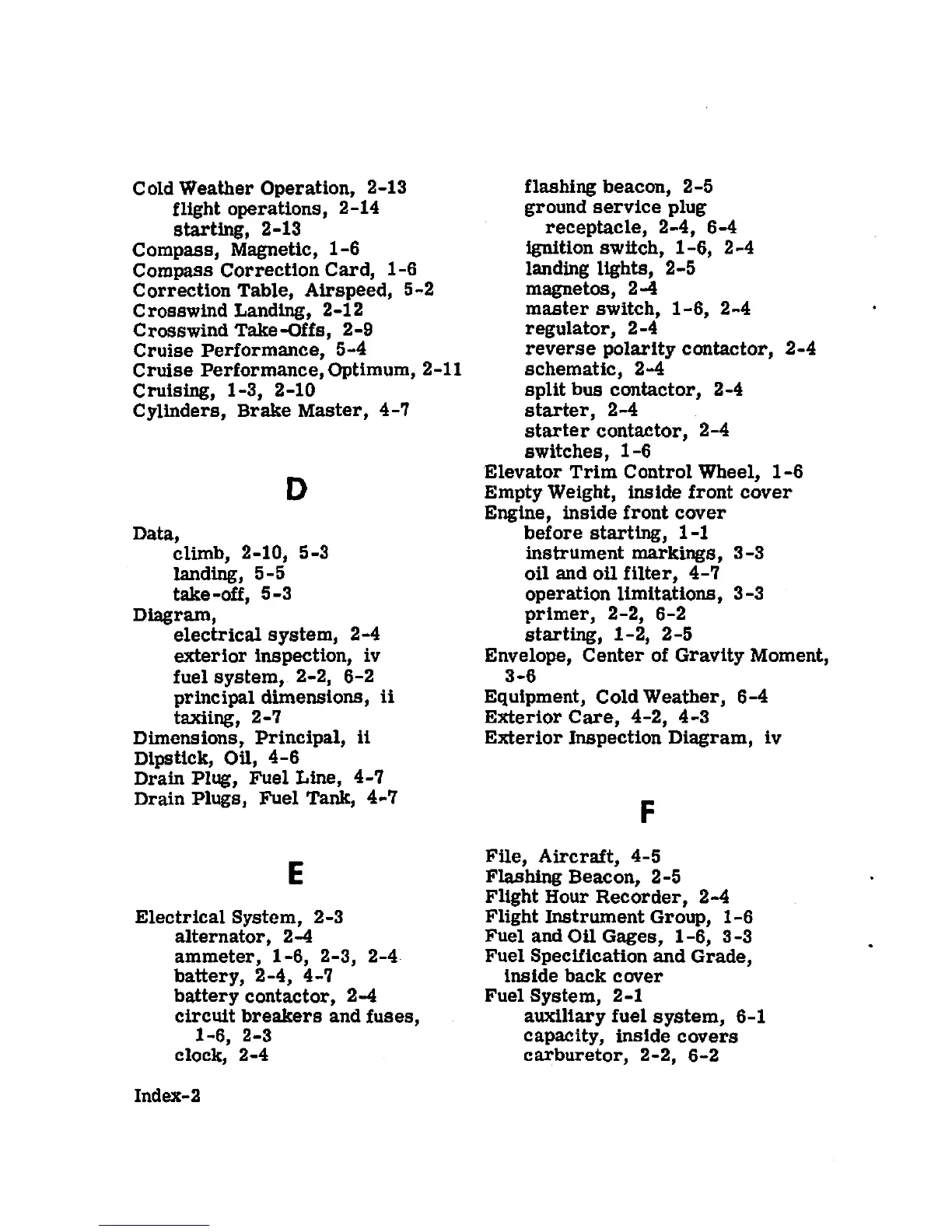 Cold Weather Operation, 2-13
flight operations, 2-14
starting, 2-13
Compass, Magnetic, 1-6
Compass Correction Card, 1-6
Correction Table, Airspeed, 5-2
Crosswind Landing, 2-12
Crosswind Take-Offs, 2-9
Cruise Performance, 5-4
Cruise Performance, Optimum, 2-11
Cruising, 1-3, 2-10
Cylinders, Brake Master, 4-7

D

Data,
climb, 2-10, 5-3
landing, 5-5
take-off, 5-3
Diagram,
electrical system, 2-4
exterior inspection, iv
fuel system, 2-2, 6-2
principal dimensions, ii
taxiing, 2-7
Dimensions, Principal, ii
Dipstick, Oil, 4-6
Drain Plug, Fuel Line, 4-7
Drain Plugs, Fuel Tank, 4-7

E

Electrical System, 2-3
alternator, 2-4
ammeter, 1-6, 2-3, 2-4
battery, 2-4, 4-7
battery contactor, 2-4
circuit breakers and fuses, 1-6, 2-3
clock, 2-4
flashing beacon, 2-5
ground service plug receptacle, 2-4, 6-4
ignition switch, 1-6, 2-4
landing lights, 2-5
magnetos, 2-4
master switch, 1-6, 2-4
regulator, 2-4
reverse polarity contactor, 2-4
schematic, 2-4
split bus contactor, 2-4
starter, 2-4
starter contactor, 2-4
switches, 1-6
Elevator Trim Control Wheel, 1-6
Empty Weight, inside front cover
Engine, inside front cover
before starting, 1-1
instrument markings, 3-3
oil and oil filter, 4-7
operation limitations, 3-3
primer, 2-2, 6-2
starting, 1-2, 2-5
Envelope, Center of Gravity Moment, 3-6
Equipment, Cold Weather, 6-4
Exterior Care, 4-2, 4-3
Exterior Inspection Diagram, iv

F

File, Aircraft, 4-5
Flashing Beacon, 2-5
Flight Hour Recorder, 2-4
Flight Instrument Group, 1-6
Fuel and Oil Gages, 1-6, 3-3
Fuel Specification and Grade, inside back cover
Fuel System, 2-1
auxiliary fuel system, 6-1
capacity, inside covers
carburetor, 2-2, 6-2

Index-2